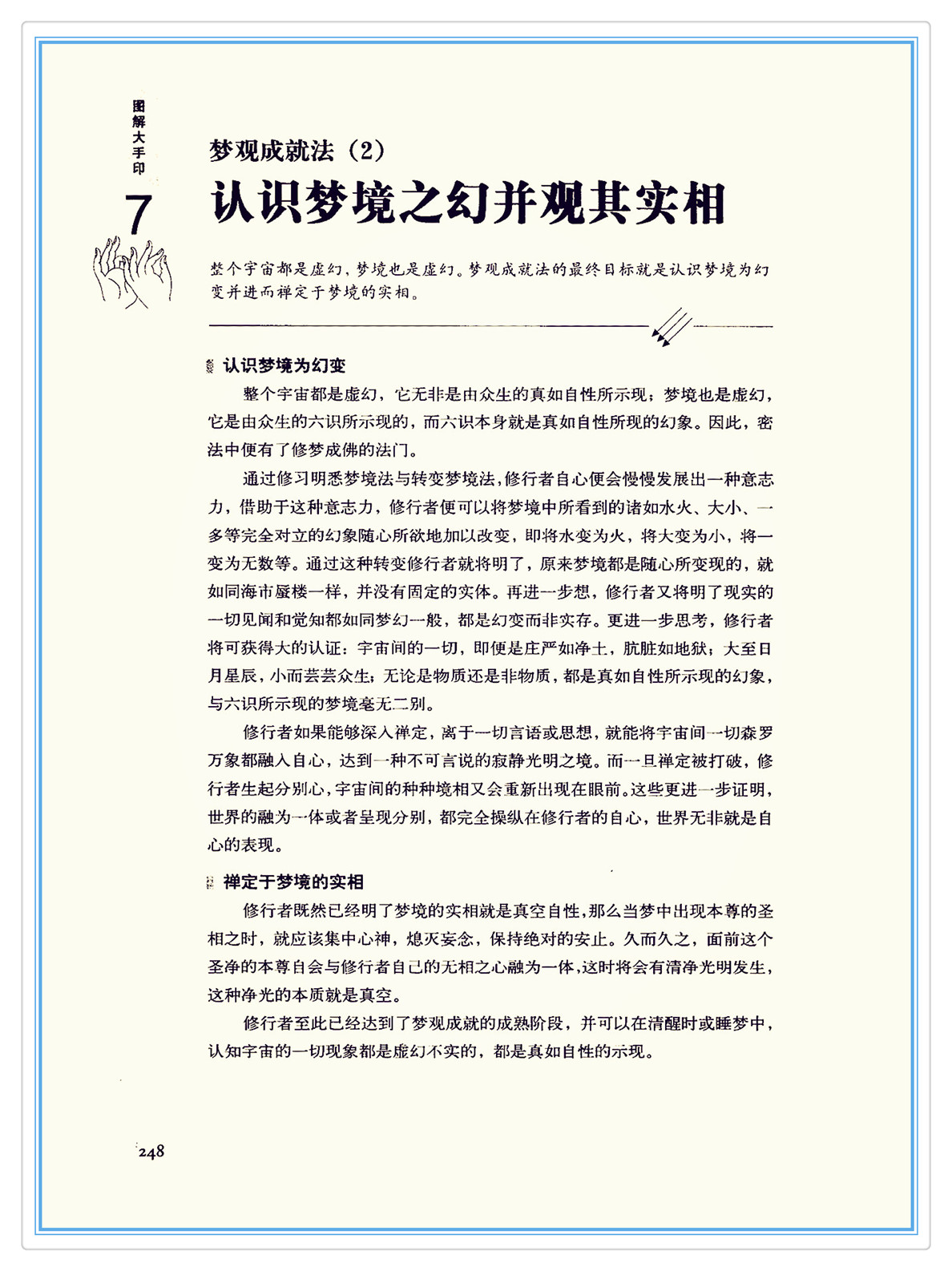 图解大手印

7

梦观成就法（2）

认识梦境之幻并观其实相

整个宇宙都是虚幻，梦境也是虚幻。梦观成就法的最终目标就是认识梦境为幻变并进而禅定于梦境的实相。

认识梦境为幻变

整个宇宙都是虚幻，它无非是由众生的真如自性所示现；梦境也是虚幻，它是由众生的六识所示现的，而六识本身就是真如自性所现的幻象。因此，密法中便有了修梦成佛的法门。

通过修习明悉梦境法与转变梦境法，修行者自心便会慢慢发展出一种意志力，借助于这种意志力，修行者便可以将梦境中所看到的诸如水火、大小、一多等完全对立的幻象随心所欲地加以改变，即将水变为火，将大变为小，将一变为无数等。通过这种转变修行者就将明了，原来梦境都是随心所变现的，就如同海市蜃楼一样，并没有固定的实体。再进一步想，修行者又将明了现实的一切见闻和觉知都如同梦幻一般，都是幻变而非实存。更进一步思考，修行者将可获得大的认证：宇宙间的一切，即便是庄严如净土，肮脏如地狱；大至日月星辰，小而芸芸众生；无论是物质还是非物质，都是真如自性所示现的幻象，与六识所示现的梦境毫无二别。

修行者如果能够深入禅定，离于一切言语或思想，就能将宇宙间一切森罗万象都融入自心，达到一种不可言说的寂静光明之境。而一旦禅定被打破，修行者生起分别心，宇宙间的种种境相又会重新出现在眼前。这些更进一步证明，世界的融为一体或者呈现分别，都完全操纵在修行者的自心，世界无非就是自心的表现。

禅定于梦境的实相

修行者既然已经明了梦境的实相就是真空自性，那么当梦中出现本尊的圣相之时，就应该集中心神，熄灭妄念，保持绝对的安止。久而久之，面前这个圣净的本尊自会与修行者自己的无相之心融为一体，这时将会有清净光明发生，这种净光的本质就是真空。

修行者至此已经达到了梦观成就的成熟阶段，并可以在清醒时或睡梦中，认知宇宙的一切现象都是虚幻不实的，都是真如自性的示现。

248